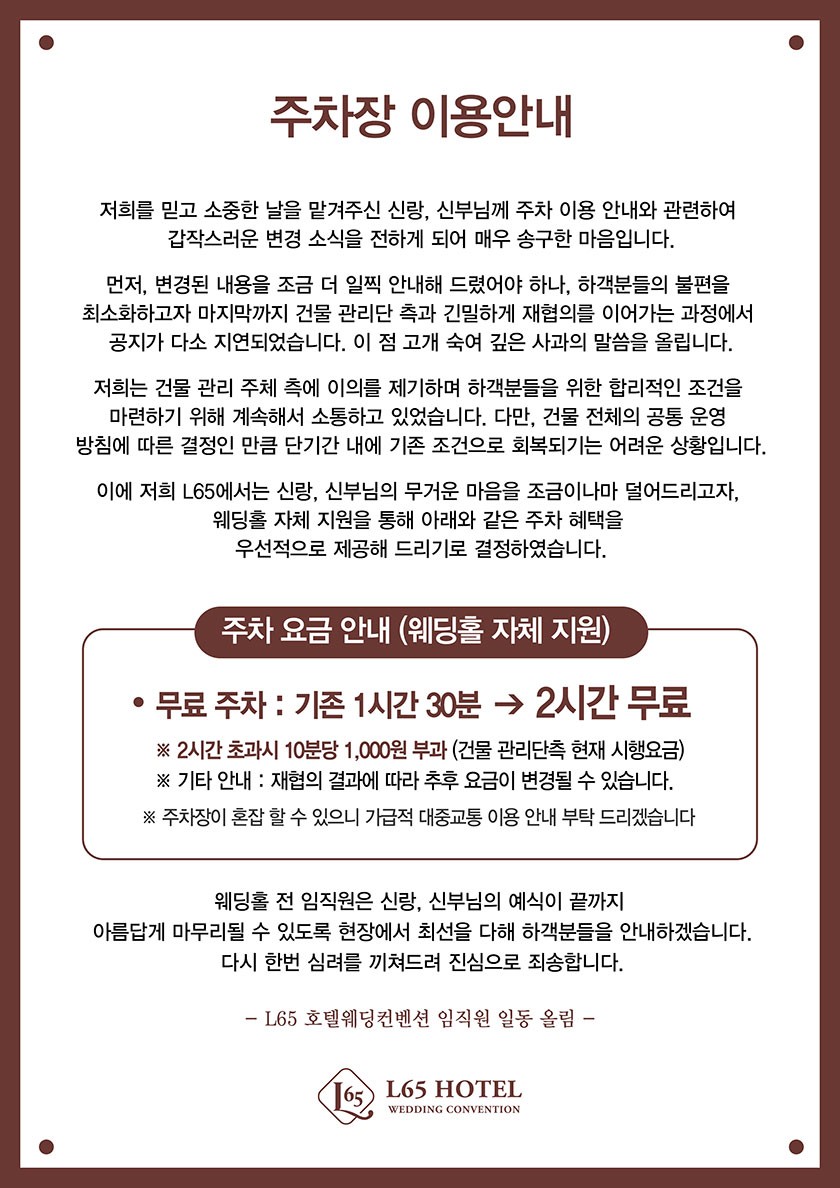 주차장 이용안내

저희를 믿고 소중한 날을 맡겨주신 신랑, 신부님께 주차 이용 안내와 관련하여 갑작스러운 변경 소식을 전하게 되어 매우 송구한 마음입니다.

먼저, 변경된 내용을 조금 더 일찍 안내해 드렸어야 하나, 하객분들의 불편을 최소화하고자 마지막까지 건물 관리단 측과 긴밀하게 재협의를 이어가는 과정에서 공지가 다소 지연되었습니다. 이 점 고개 숙여 깊은 사과의 말씀을 올립니다.

저희는 건물 관리 주체 측에 이의를 제기하며 하객분들을 위한 합리적인 조건을 마련하기 위해 계속해서 소통하고 있었습니다. 다만, 건물 전체의 공통 운영 방침에 따른 결정인 만큼 단기간 내에 기존 조건으로 회복되기는 어려운 상황입니다.

이에 저희 L65에서는 신랑, 신부님의 무거운 마음을 조금이나마 덜어드리고자, 웨딩홀 자체 지원을 통해 아래와 같은 주차 혜택을 우선적으로 제공해 드리기로 결정하였습니다.

주차 요금 안내 (웨딩홀 자체 지원)

• 무료 주차 : 기존 1시간 30분 → 2시간 무료

※ 2시간 초과시 10분당 1,000원 부과 (건물 관리단측 현재 시행요금)
※ 기타 안내 : 재협의 결과에 따라 추후 요금이 변경될 수 있습니다.
※ 주차장이 혼잡 할 수 있으니 가급적 대중교통 이용 안내 부탁 드리겠습니다

웨딩홀 전 임직원은 신랑, 신부님의 예식이 끝까지 아름답게 마무리될 수 있도록 현장에서 최선을 다해 하객분들을 안내하겠습니다. 다시 한번 심려를 끼쳐드려 진심으로 죄송합니다.

– L65 호텔웨딩컨벤션 임직원 일동 올림 –

L65 L65 HOTEL
WEDDING CONVENTION